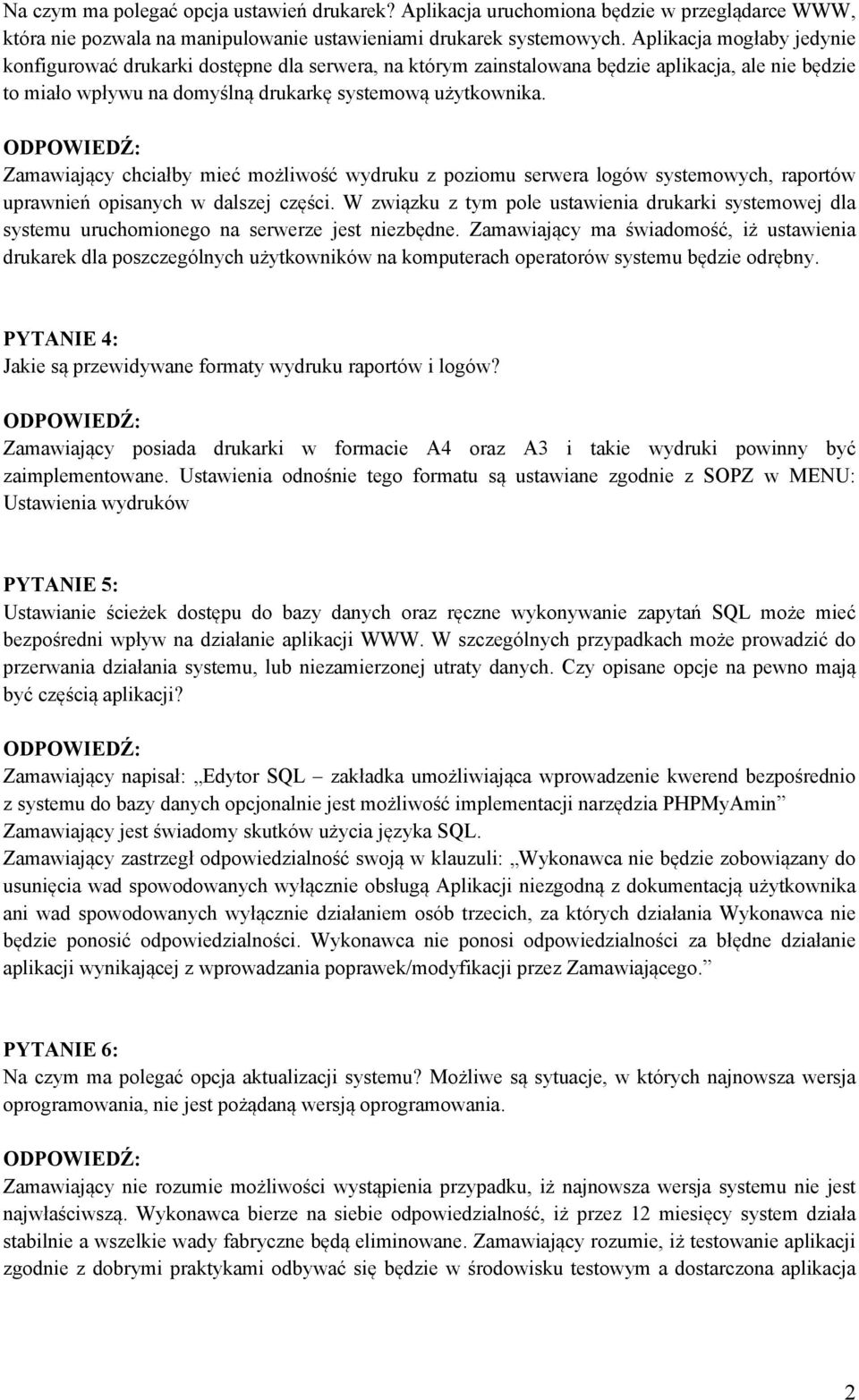 Na czym ma polegać opcja ustawień drukarek? Aplikacja uruchomiona będzie w przeglądarce WWW, która nie pozwala na manipulowanie ustawieniami drukarek systemowych. Aplikacja mogłaby jedynie konfigurować drukarki dostępne dla serwera, na którym zainstalowana będzie aplikacja, ale nie będzie to miało wpływu na domyślną drukarkę systemową użytkownika.

ODPOWIEDŹ:
Zamawiający chciałby mieć możliwość wydruku z poziomu serwera logów systemowych, raportów uprawnień opisanych w dalszej części. W związku z tym pole ustawienia drukarki systemowej dla systemu uruchomionego na serwerze jest niezbędne. Zamawiający ma świadomość, iż ustawienia drukarek dla poszczególnych użytkowników na komputerach operatorów systemu będzie odrębny.

PYTANIE 4:
Jakie są przewidywane formaty wydruku raportów i logów?

ODPOWIEDŹ:
Zamawiający posiada drukarki w formacie A4 oraz A3 i takie wydruki powinny być zaimplementowane. Ustawienia odnośnie tego formatu są ustawiane zgodnie z SOPZ w MENU: Ustawienia wydruków

PYTANIE 5:
Ustawianie ścieżek dostępu do bazy danych oraz ręczne wykonywanie zapytań SQL może mieć bezpośredni wpływ na działanie aplikacji WWW. W szczególnych przypadkach może prowadzić do przerwania działania systemu, lub niezamierzonej utraty danych. Czy opisane opcje na pewno mają być częścią aplikacji?

ODPOWIEDŹ:
Zamawiający napisał: „Edytor SQL – zakładka umożliwiająca wprowadzenie kwerend bezpośrednio z systemu do bazy danych opcjonalnie jest możliwość implementacji narzędzia PHPMyAmin”
Zamawiający jest świadomy skutków użycia języka SQL.
Zamawiający zastrzegł odpowiedzialność swoją w klauzuli: „Wykonawca nie będzie zobowiązany do usunięcia wad spowodowanych wyłącznie obsługą Aplikacji niezgodną z dokumentacją użytkownika ani wad spowodowanych wyłącznie działaniem osób trzecich, za których działania Wykonawca nie będzie ponosić odpowiedzialności. Wykonawca nie ponosi odpowiedzialności za błędne działanie aplikacji wynikającej z wprowadzania poprawek/modyfikacji przez Zamawiającego.”

PYTANIE 6:
Na czym ma polegać opcja aktualizacji systemu? Możliwe są sytuacje, w których najnowsza wersja oprogramowania, nie jest pożądaną wersją oprogramowania.

ODPOWIEDŹ:
Zamawiający nie rozumie możliwości wystąpienia przypadku, iż najnowsza wersja systemu nie jest najwłaściwszą. Wykonawca bierze na siebie odpowiedzialność, iż przez 12 miesięcy system działa stabilnie a wszelkie wady fabryczne będą eliminowane. Zamawiający rozumie, iż testowanie aplikacji zgodnie z dobrymi praktykami odbywać się będzie w środowisku testowym a dostarczona aplikacja

2